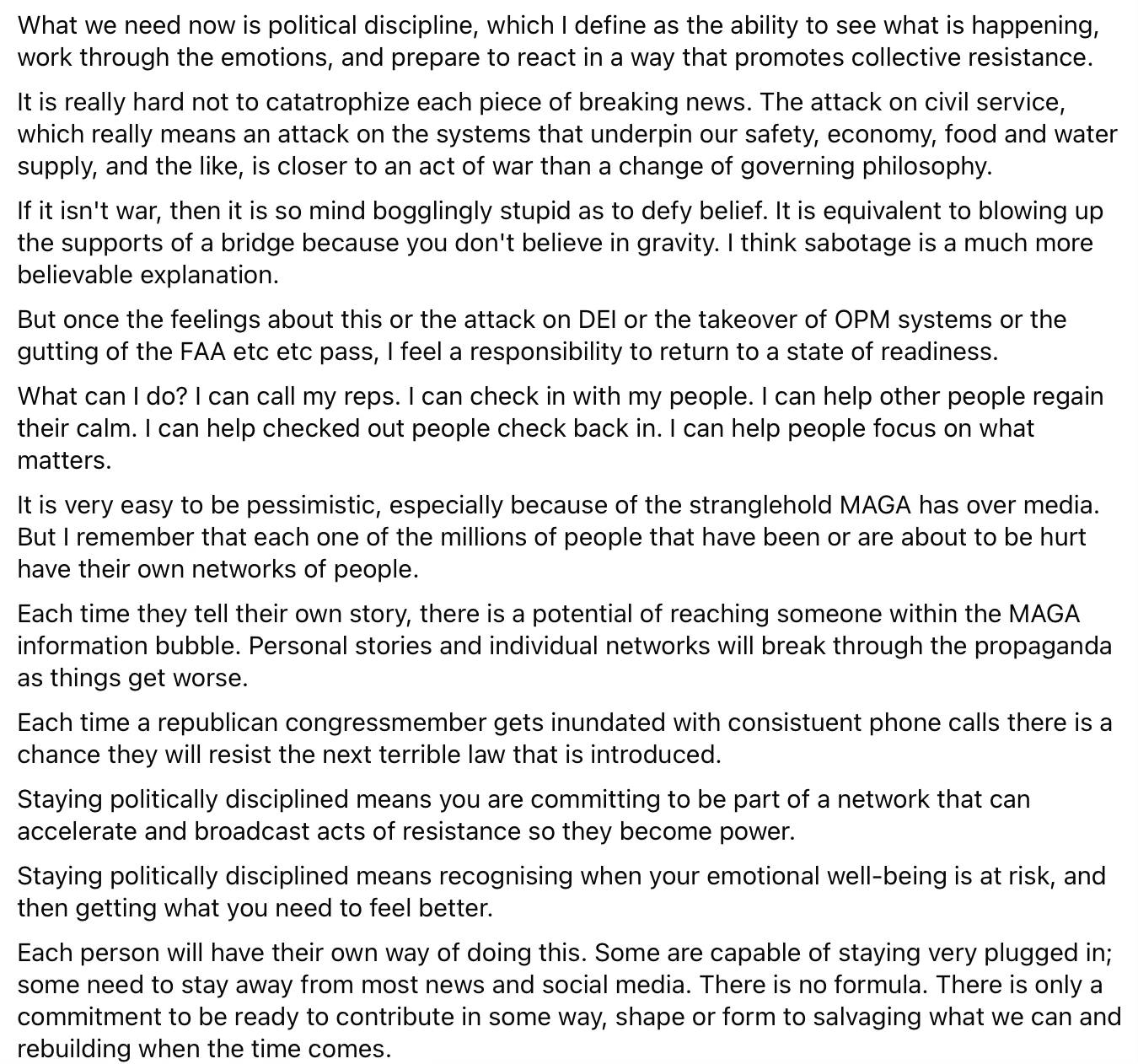 What we need now is political discipline, which I define as the ability to see what is happening, work through the emotions, and prepare to react in a way that promotes collective resistance.

It is really hard not to catatrophize each piece of breaking news. The attack on civil service, which really means an attack on the systems that underpin our safety, economy, food and water supply, and the like, is closer to an act of war than a change of governing philosophy.

If it isn't war, then it is so mind bogglingly stupid as to defy belief. It is equivalent to blowing up the supports of a bridge because you don't believe in gravity. I think sabotage is a much more believable explanation.

But once the feelings about this or the attack on DEI or the takeover of OPM systems or the gutting of the FAA etc etc pass, I feel a responsibility to return to a state of readiness.

What can I do? I can call my reps. I can check in with my people. I can help other people regain their calm. I can help checked out people check back in. I can help people focus on what matters.

It is very easy to be pessimistic, especially because of the stranglehold MAGA has over media. But I remember that each one of the millions of people that have been or are about to be hurt have their own networks of people.

Each time they tell their own story, there is a potential of reaching someone within the MAGA information bubble. Personal stories and individual networks will break through the propaganda as things get worse.

Each time a republican congressmember gets inundated with consistuent phone calls there is a chance they will resist the next terrible law that is introduced.

Staying politically disciplined means you are committing to be part of a network that can accelerate and broadcast acts of resistance so they become power.

Staying politically disciplined means recognising when your emotional well-being is at risk, and then getting what you need to feel better.

Each person will have their own way of doing this. Some are capable of staying very plugged in; some need to stay away from most news and social media. There is no formula. There is only a commitment to be ready to contribute in some way, shape or form to salvaging what we can and rebuilding when the time comes.